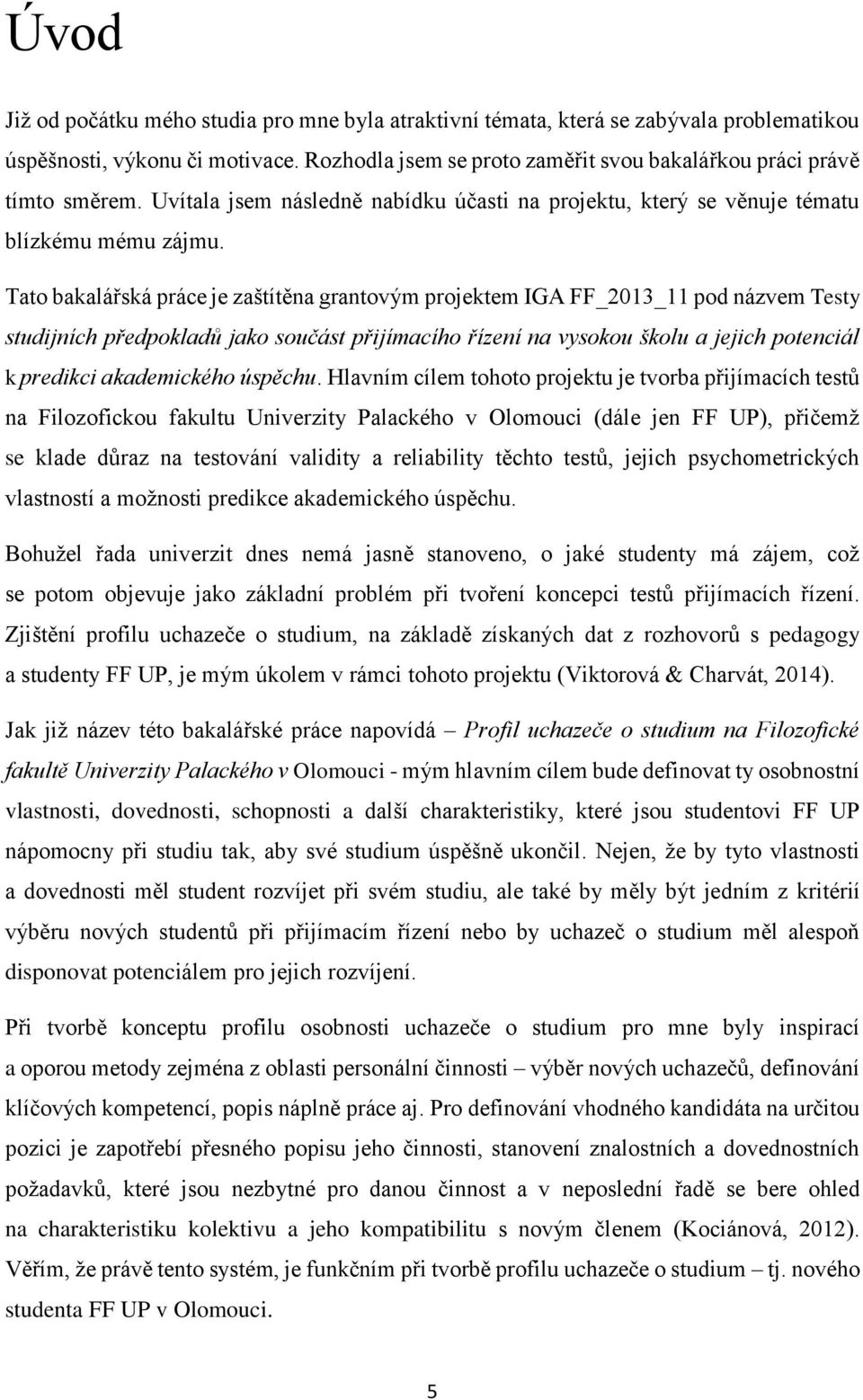 Úvod

Již od počátku mého studia pro mne byla atraktivní témata, která se zabývala problematikou úspěšnosti, výkonu či motivace. Rozhodla jsem se proto zaměřit svou bakalářkou práci právě tímto směrem. Uvítala jsem následně nabídku účasti na projektu, který se věnuje tématu blízkému mému zájmu.

Tato bakalářská práce je zaštítěna grantovým projektem IGA FF_2013_11 pod názvem Testy studijních předpokladů jako součást přijímacího řízení na vysokou školu a jejich potenciál k predikci akademického úspěchu. Hlavním cílem tohoto projektu je tvorba přijímacích testů na Filozofickou fakultu Univerzity Palackého v Olomouci (dále jen FF UP), přičemž se klade důraz na testování validity a reliability těchto testů, jejich psychometrických vlastností a možnosti predikce akademického úspěchu.

Bohužel řada univerzit dnes nemá jasně stanoveno, o jaké studenty má zájem, což se potom objevuje jako základní problém při tvoření koncepci testů přijímacích řízení. Zjištění profilu uchazeče o studium, na základě získaných dat z rozhovorů s pedagogy a studenty FF UP, je mým úkolem v rámci tohoto projektu (Viktorová & Charvát, 2014).

Jak již název této bakalářské práce napovídá – Profil uchazeče o studium na Filozofické fakultě Univerzity Palackého v Olomouci - mým hlavním cílem bude definovat ty osobnostní vlastnosti, dovednosti, schopnosti a další charakteristiky, které jsou studentovi FF UP nápomocny při studiu tak, aby své studium úspěšně ukončil. Nejen, že by tyto vlastnosti a dovednosti měl student rozvíjet při svém studiu, ale také by měly být jedním z kritérií výběru nových studentů při přijímacím řízení nebo by uchazeč o studium měl alespoň disponovat potenciálem pro jejich rozvíjení.

Při tvorbě konceptu profilu osobnosti uchazeče o studium pro mne byly inspirací a oporou metody zejména z oblasti personální činnosti – výběr nových uchazečů, definování klíčových kompetencí, popis náplně práce aj. Pro definování vhodného kandidáta na určitou pozici je zapotřebí přesného popisu jeho činnosti, stanovení znalostních a dovednostních požadavků, které jsou nezbytné pro danou činnost a v neposlední řadě se bere ohled na charakteristiku kolektivu a jeho kompatibilitu s novým členem (Kociánová, 2012). Věřím, že právě tento systém, je funkčním při tvorbě profilu uchazeče o studium – tj. nového studenta FF UP v Olomouci.

5